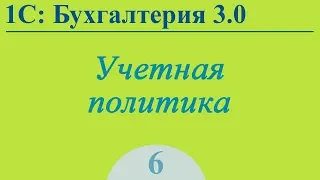 1С: Бухгалтерия 3.0

Учетная политика

6